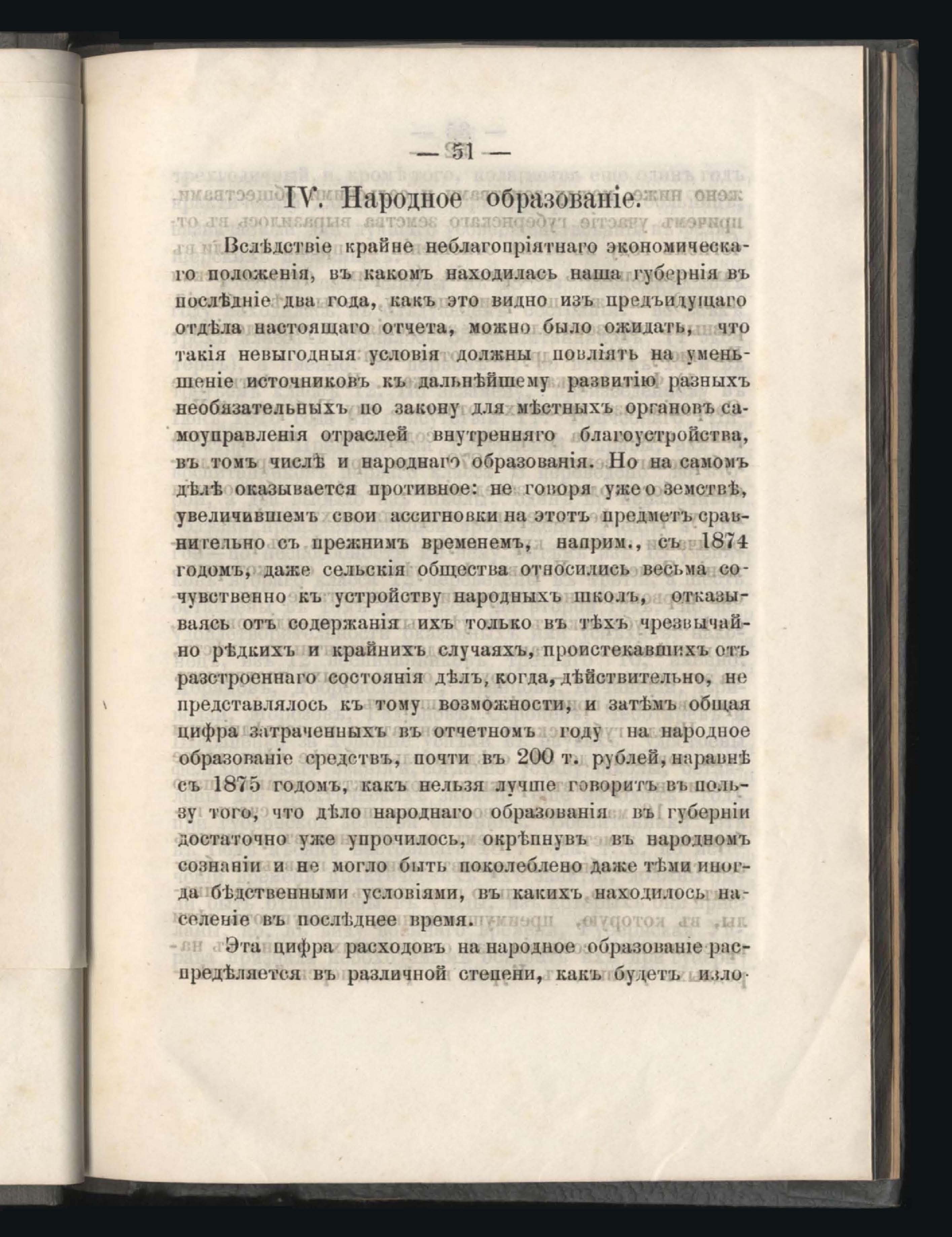 — 51 —

IV. Народное образованіе.

Вслѣдствіе крайне неблагопріятнаго экономическаго положенія, въ какомъ находилась наша губернія въ послѣдніе два года, какъ это видно изъ предъидущаго отдѣла настоящаго отчета, можно было ожидать, что такія невыгодныя условія должны повліять на уменьшеніе источниковъ къ дальнѣйшему развитію разныхъ необязательныхъ по закону для мѣстныхъ органовъ самоуправленія отраслей внутренняго благоустройства, въ томъ числѣ и народнаго образованія. Но на самомъ дѣлѣ оказывается противное: не говоря уже о земствѣ, увеличившемъ свои ассигновки на этотъ предметъ сравнительно съ прежнимъ временемъ, наприм., съ 1874 годомъ, даже сельскія общества относились весьма сочувственно къ устройству народныхъ школъ, отказываясь отъ содержанія ихъ только въ тѣхъ чрезвычайно рѣдкихъ и крайнихъ случаяхъ, проистекавшихъ отъ разстроеннаго состоянія дѣлъ, когда, дѣйствительно, не представлялось къ тому возможности, и затѣмъ общая цифра затраченныхъ въ отчетномъ году на народное образованіе средствъ, почти въ 200 т. рублей, наравнѣ съ 1875 годомъ, какъ нельзя лучше говоритъ въ пользу того, что дѣло народнаго образованія въ губерніи достаточно уже упрочилось, окрѣпнувъ въ народномъ сознаніи и не могло быть поколеблено даже тѣми иногда бѣдственными условіями, въ какихъ находилось населеніе въ послѣднее время.

Эта цифра расходовъ на народное образованіе распредѣляется въ различной степени, какъ будетъ изло-